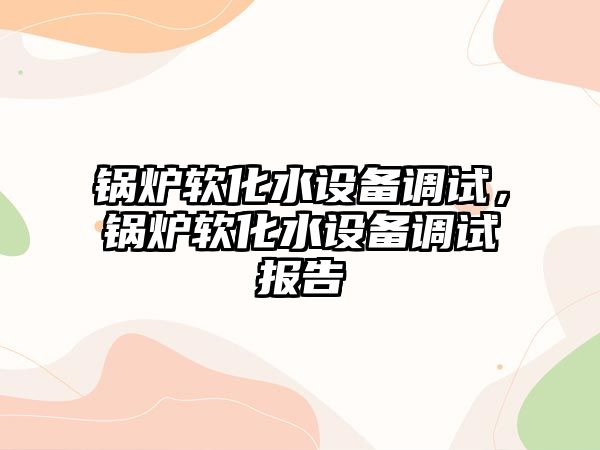 锅炉软化水设备调试，锅炉软化水设备调试报告